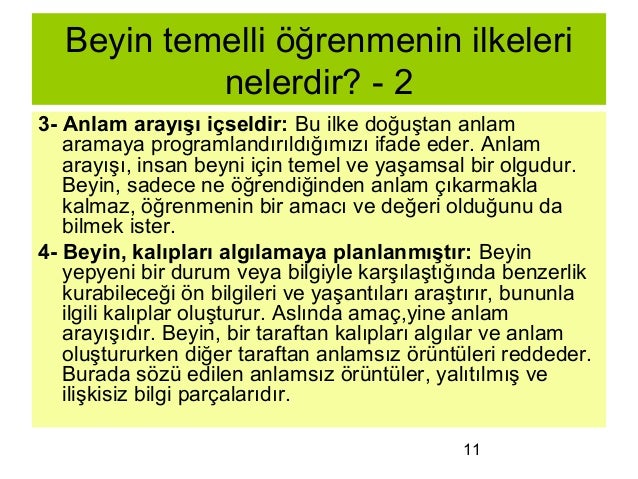 Beyin temelli öğrenmenin ilkeleri nelerdir? - 2

3- Anlam arayışı içseldir: Bu ilke doğuştan anlam aramaya programlandırıldığımızı ifade eder. Anlam arayışı, insan beyni için temel ve yaşamsal bir olgudur. Beyin, sadece ne öğrendiğinden anlam çıkarmakla kalmaz, öğrenmenin bir amacı ve değeri olduğunu da bilmek ister.

4- Beyin, kalıpları algılamaya planlanmıştır: Beyin yepyeni bir durum veya bilgiyle karşılaştığında benzerlik kurabileceği ön bilgileri ve yaşantıları araştırır, bununla ilgili kalıplar oluşturur. Aslında amaç,yine anlam arayışıdır. Beyin, bir taraftan kalıpları algılar ve anlam oluştururken diğer taraftan anlamsız örüntüleri reddeder. Burada sözü edilen anlamsız örüntüler, yalıtılmış ve ilişkisiz bilgi parçalarıdır.

11